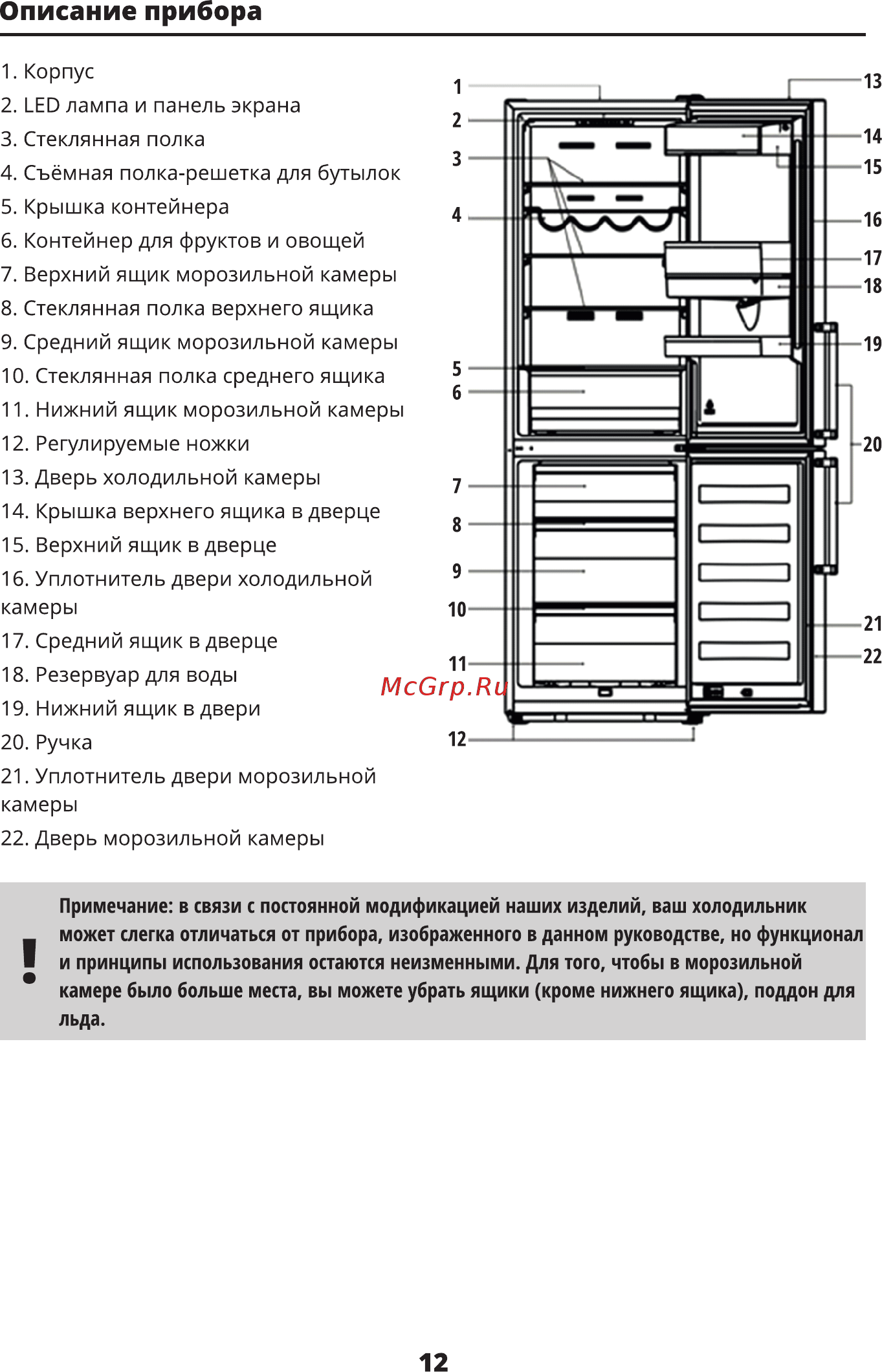 Описание прибора

1. Корпус
2. LED лампа и панель экрана
3. Стеклянная полка
4. Съёмная полка-решетка для бутылок
5. Крышка контейнера
6. Контейнер для фруктов и овощей
7. Верхний ящик морозильной камеры
8. Стеклянная полка верхнего ящика
9. Средний ящик морозильной камеры
10. Стеклянная полка среднего ящика
11. Нижний ящик морозильной камеры
12. Регулируемые ножки
13. Дверь холодильной камеры
14. Крышка верхнего ящика в дверце
15. Верхний ящик в дверце
16. Уплотнитель двери холодильной камеры
17. Средний ящик в дверце
18. Резервуар для воды
19. Нижний ящик в двери
20. Ручка
21. Уплотнитель двери морозильной камеры
22. Дверь морозильной камеры

1
2
3
4
5
6
7
8
9
10
11
12
13
14
15
16
17
18
19
20
21
22

McGrp.Ru

!

Примечание: в связи с постоянной модификацией наших изделий, ваш холодильник может слегка отличаться от прибора, изображенного в данном руководстве, но функционал и принципы использования остаются неизменными. Для того, чтобы в морозильной камере было больше места, вы можете убрать ящики (кроме нижнего ящика), поддон для льда.

12